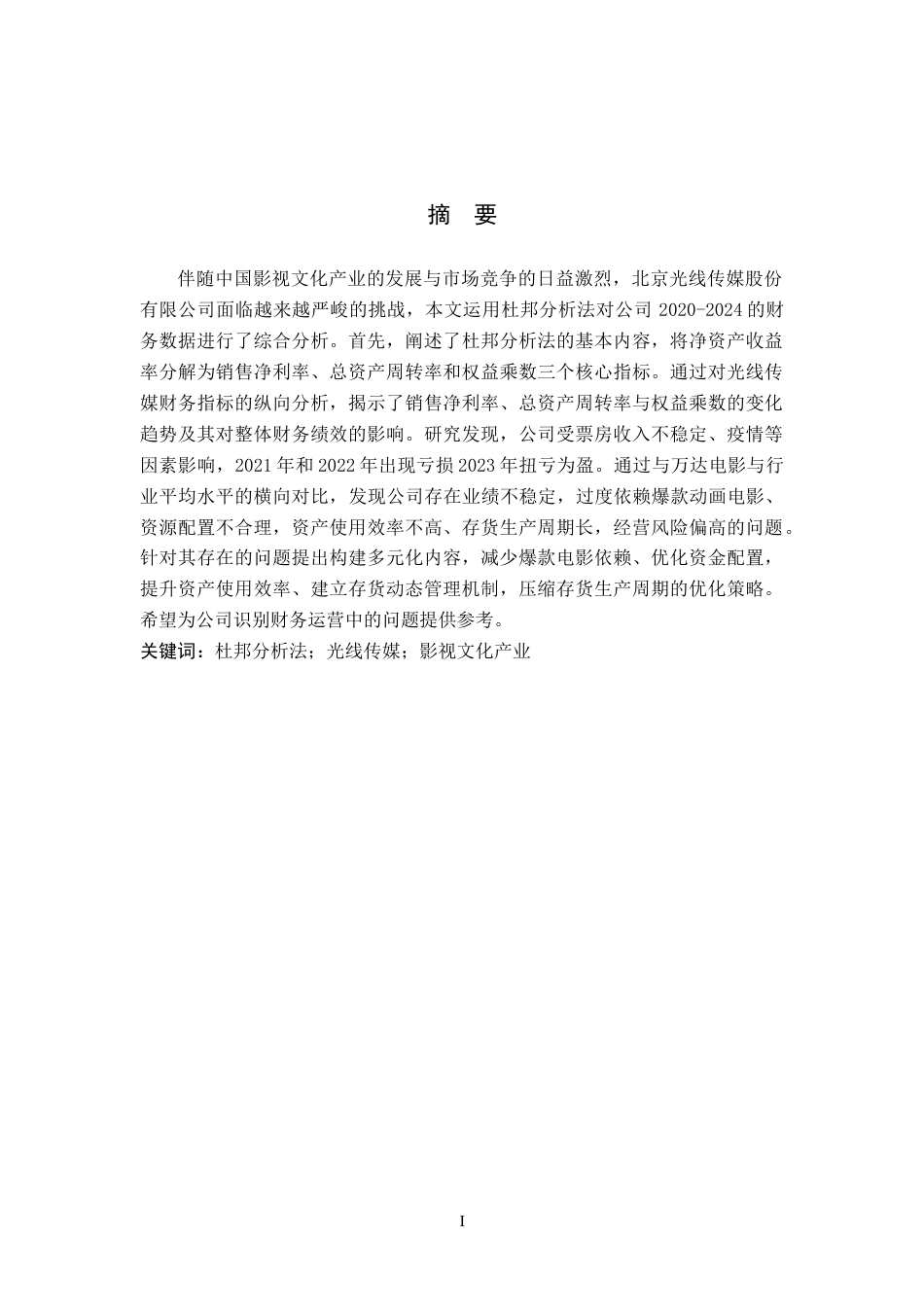 摘　要

伴随中国影视文化产业的发展与市场竞争的日益激烈，北京光线传媒股份有限公司面临越来越严峻的挑战，本文运用杜邦分析法对公司 2020-2024 的财务数据进行了综合分析。首先，阐述了杜邦分析法的基本内容，将净资产收益率分解为销售净利率、总资产周转率和权益乘数三个核心指标。通过对光线传媒财务指标的纵向分析，揭示了销售净利率、总资产周转率与权益乘数的变化趋势及其对整体财务绩效的影响。研究发现，公司受票房收入不稳定、疫情等因素影响，2021 年和 2022 年出现亏损 2023 年扭亏为盈。通过与万达电影与行业平均水平的横向对比，发现公司存在业绩不稳定，过度依赖爆款动画电影、资源配置不合理，资产使用效率不高、存货生产周期长，经营风险偏高的问题。针对其存在的问题提出构建多元化内容，减少爆款电影依赖、优化资金配置，提升资产使用效率、建立存货动态管理机制，压缩存货生产周期的优化策略。希望为公司识别财务运营中的问题提供参考。
关键词：杜邦分析法；光线传媒；影视文化产业

I